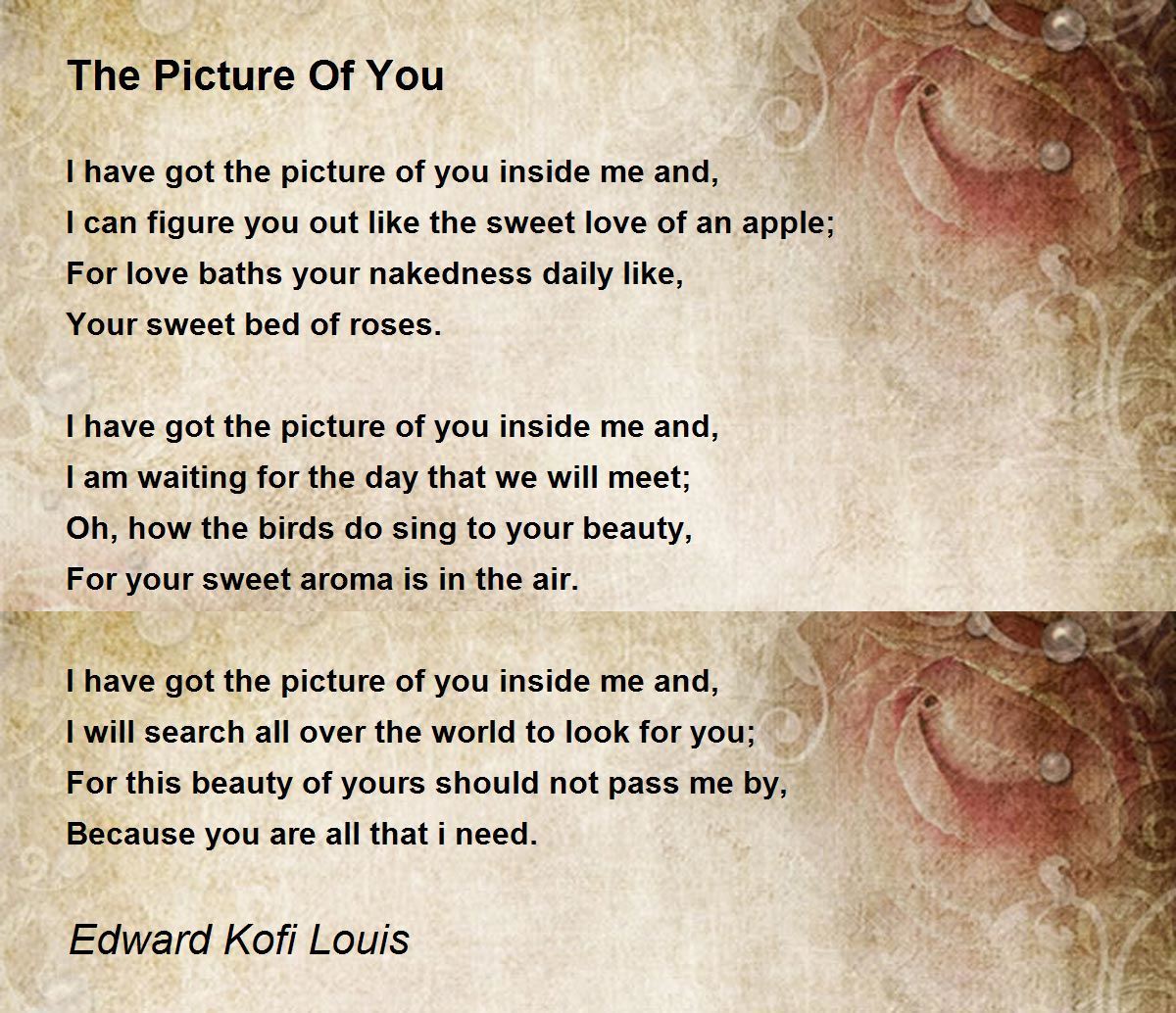 The Picture Of You

I have got the picture of you inside me and,
I can figure you out like the sweet love of an apple;
For love baths your nakedness daily like,
Your sweet bed of roses.

I have got the picture of you inside me and,
I am waiting for the day that we will meet;
Oh, how the birds do sing to your beauty,
For your sweet aroma is in the air.

I have got the picture of you inside me and,
I will search all over the world to look for you;
For this beauty of yours should not pass me by,
Because you are all that i need.

Edward Kofi Louis